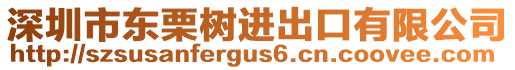 深圳市东栗树进出口有限公司
http://szsusanfergus6.cn.coovee.com